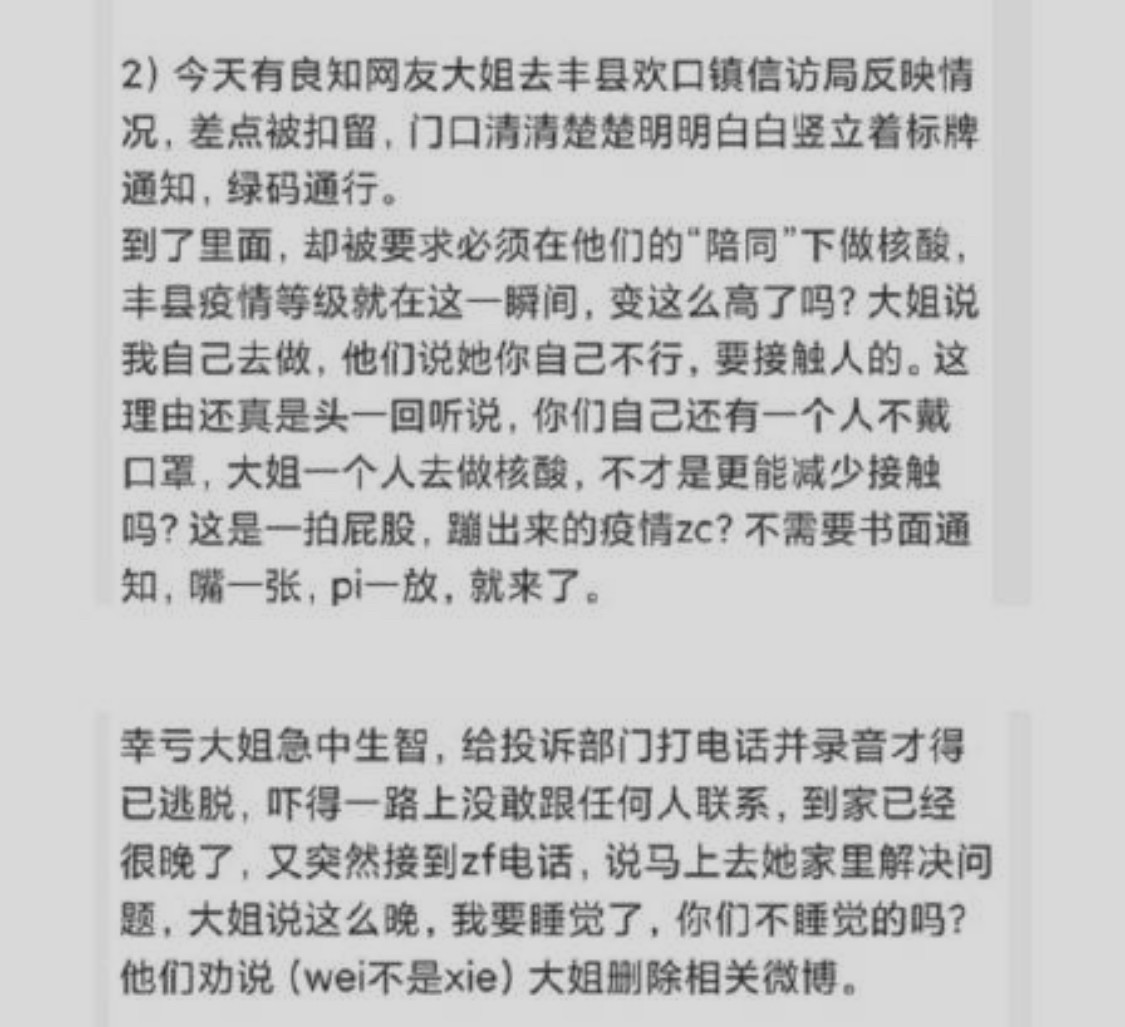 2）今天有良知网友大姐去丰县欢口镇信访局反映情况，差点被扣留，门口清清楚楚明明白白竖立着标牌通知，绿码通行。
到了里面，却被要求必须在他们的“陪同”下做核酸，丰县疫情等级就在这一瞬间，变这么高了吗？大姐说我自己去做，他们说她你自己不行，要接触人的。这理由还真是头一回听说，你们自己还有一个人不戴口罩，大姐一个人去做核酸，不才是更能减少接触吗？这是一拍屁股，蹦出来的疫情zc？不需要书面通知，嘴一张，pi一放，就来了。

幸亏大姐急中生智，给投诉部门打电话并录音才得已逃脱，吓得一路上没敢跟任何人联系，到家已经很晚了，又突然接到zf电话，说马上去她家里解决问题，大姐说这么晚，我要睡觉了，你们不睡觉的吗？他们劝说（wei不是xie）大姐删除相关微博。